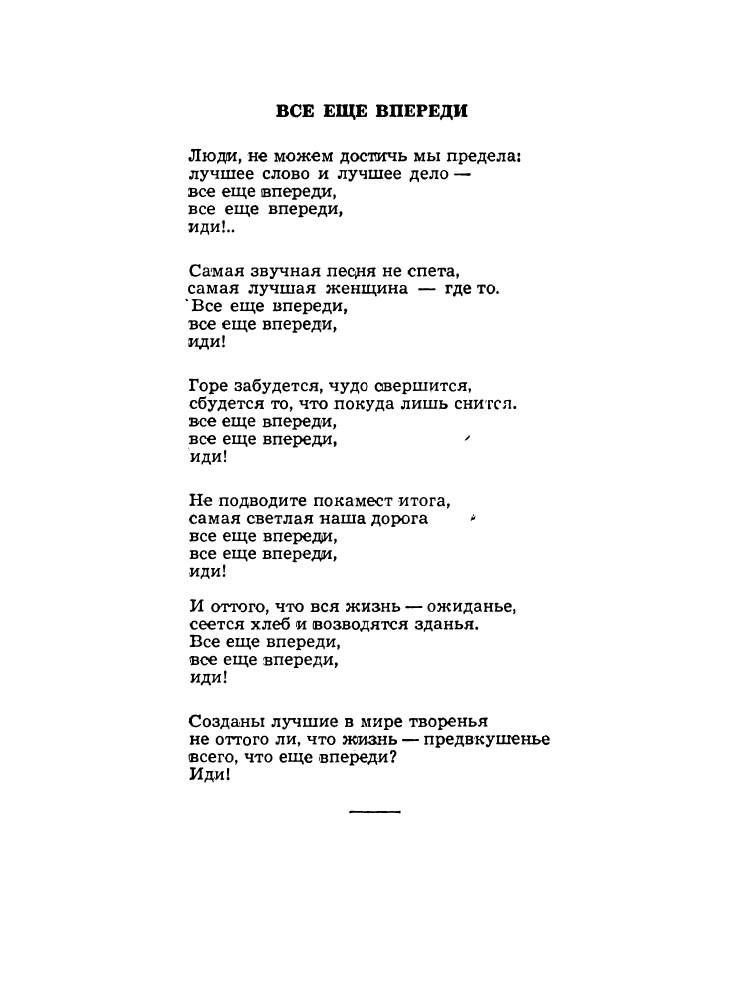 ВСЕ ЕЩЕ ВПЕРЕДИ

Люди, не можем достичь мы предела:
лучшее слово и лучшее дело —
все еще впереди,
все еще впереди,
иди!..

Самая звучная песня не спета,
самая лучшая женщина — где то.
Все еще впереди,
все еще впереди,
иди!

Горе забудется, чудо свершится,
сбудется то, что покуда лишь снится.
все еще впереди,
все еще впереди,
иди!

Не подводите покамест итога,
самая светлая наша дорога
все еще впереди,
все еще впереди,
иди!

И оттого, что вся жизнь — ожиданье,
сеется хлеб и возводятся зданья.
Все еще впереди,
все еще впереди,
иди!

Созданы лучшие в мире творенья
не оттого ли, что жизнь — предвкушенье
всего, что еще впереди?
Иди!